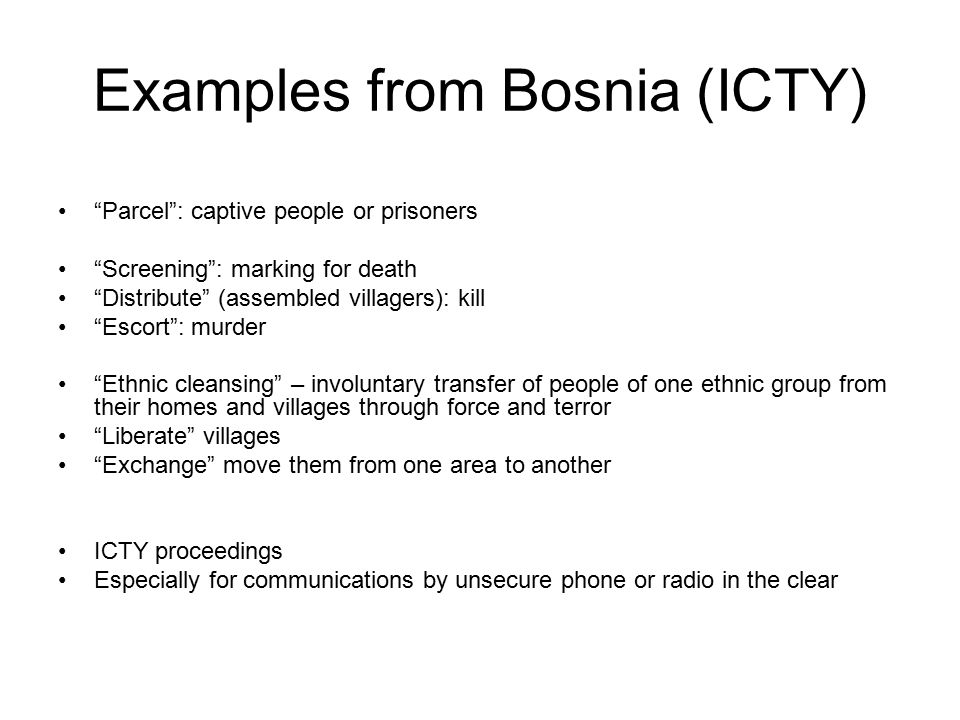 Examples from Bosnia (ICTY)

• “Parcel”: captive people or prisoners

• “Screening”: marking for death
• “Distribute” (assembled villagers): kill
• “Escort”: murder

• “Ethnic cleansing” – involuntary transfer of people of one ethnic group from their homes and villages through force and terror
• “Liberate” villages
• “Exchange” move them from one area to another

• ICTY proceedings
• Especially for communications by unsecure phone or radio in the clear